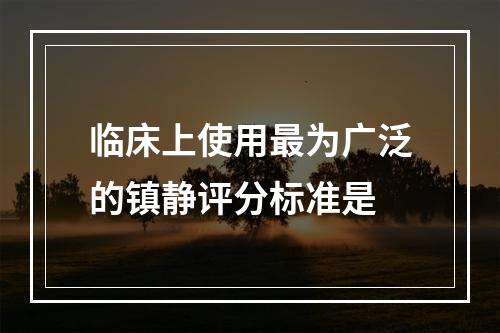 临床上使用最为广泛的镇静评分标准是